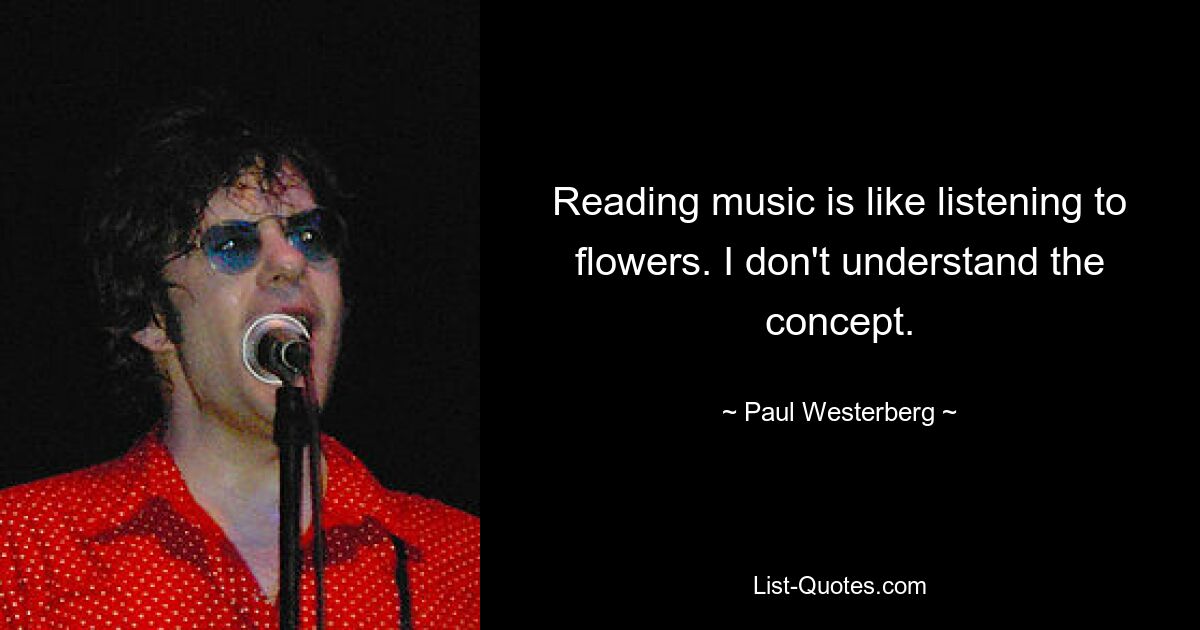 Reading music is like listening to flowers. I don't understand the concept.

~ Paul Westerberg ~

List-Quotes.com